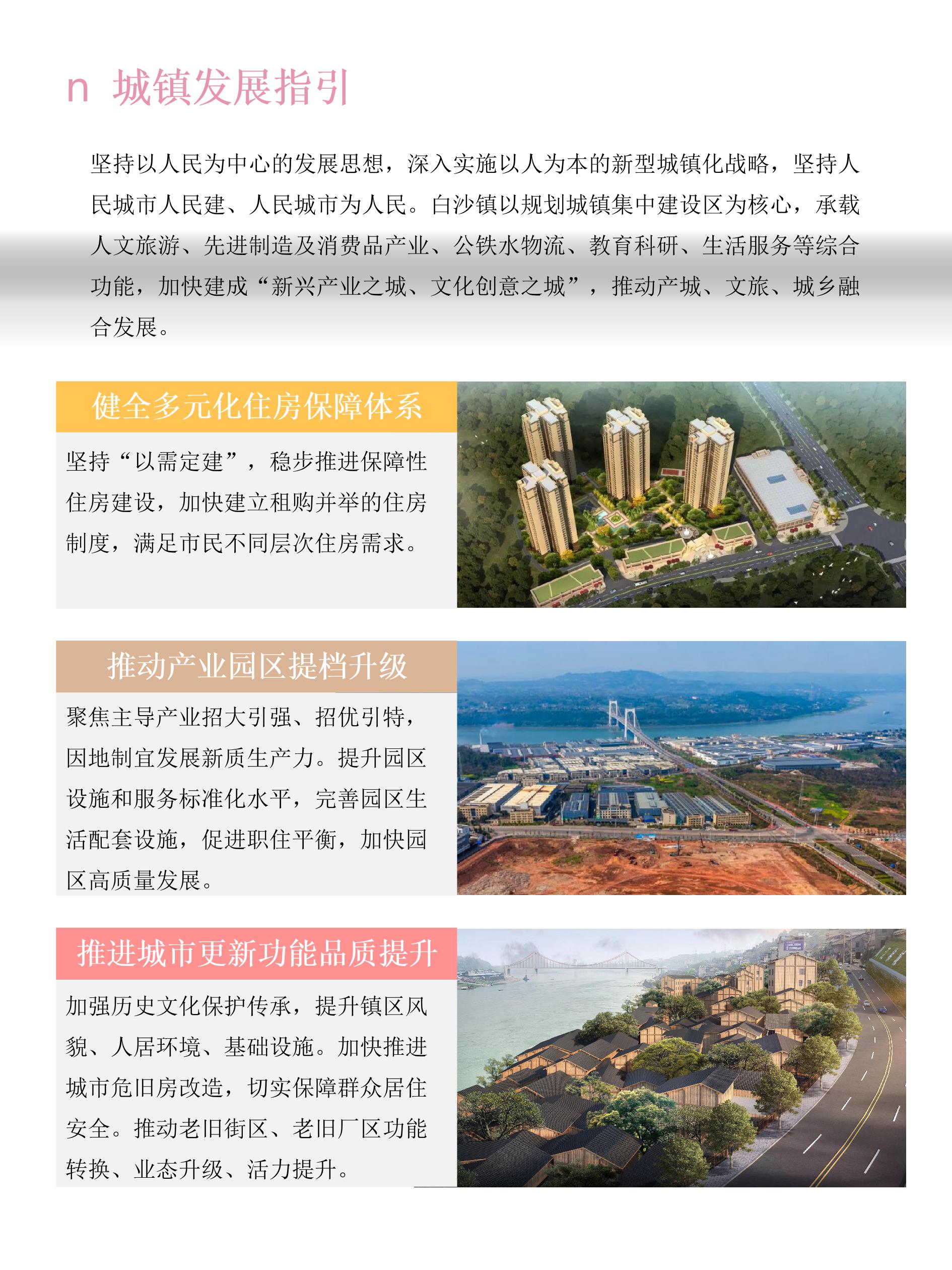 n 城镇发展指引

坚持以人民为中心的发展思想，深入实施以人为本的新型城镇化战略，坚持人民城市人民建、人民城市为人民。白沙镇以规划城镇集中建设区为核心，承载人文旅游、先进制造及消费品产业、公铁水物流、教育科研、生活服务等综合功能，加快建成“新兴产业之城、文化创意之城”，推动产城、文旅、城乡融合发展。

健全多元化住房保障体系

坚持“以需定建”，稳步推进保障性住房建设，加快建立租购并举的住房制度，满足市民不同层次住房需求。

推动产业园区提档升级

聚焦主导产业招大引强、招优引特，因地制宜发展新质生产力。提升园区设施和服务标准化水平，完善园区生活配套设施，促进职住平衡，加快园区高质量发展。

推进城市更新功能品质提升

加强历史文化保护传承，提升镇区风貌、人居环境、基础设施。加快推进城市危旧房改造，切实保障群众居住安全。推动老旧街区、老旧厂区功能转换、业态升级、活力提升。